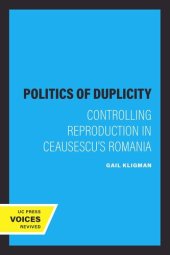 POLITICS OF DUPLICITY

CONTROLLING REPRODUCTION IN CEAUSESCU'S ROMANIA

GAIL KLIGMAN

UC PRESS
VOICES
REVIVED